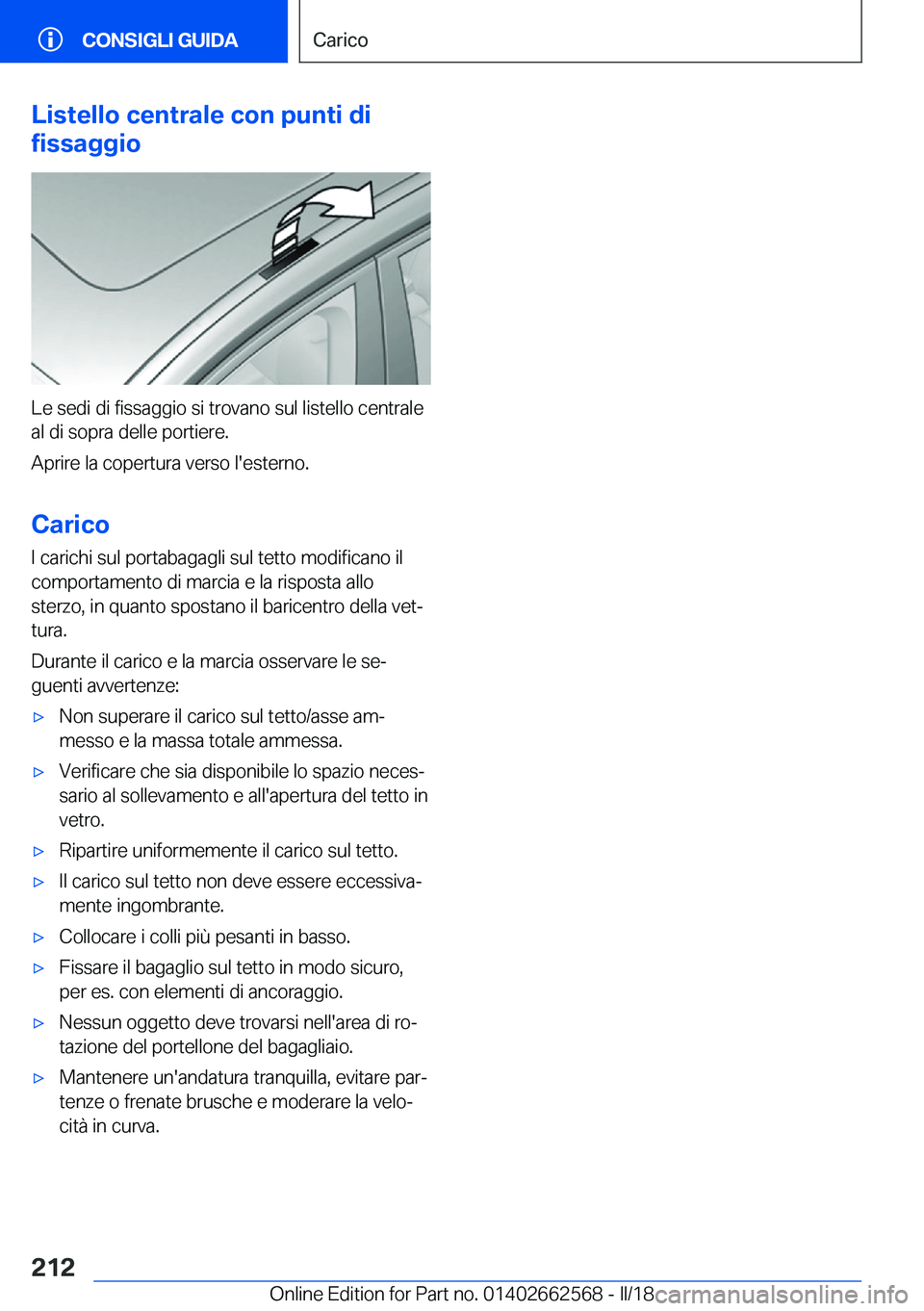 CONSIGLI GUIDA

Carico

Listello centrale con punti di fissaggio

Le sedi di fissaggio si trovano sul listello centrale al di sopra delle portiere.

Aprire la copertura verso l'esterno.

Carico

I carichi sul portabagagli sul tetto modificano il comportamento di marcia e la risposta allo sterzo, in quanto spostano il baricentro della vettura.

Durante il carico e la marcia osservare le seguenti avvertenze:

▷ Non superare il carico sul tetto/asse ammesso e la massa totale ammessa.

▷ Verificare che sia disponibile lo spazio necessario al sollevamento e all'apertura del tetto in vetro.

▷ Ripartire uniformemente il carico sul tetto.

▷ Il carico sul tetto non deve essere eccessivamente ingombrante.

▷ Collocare i colli più pesanti in basso.

▷ Fissare il bagaglio sul tetto in modo sicuro, per es. con elementi di ancoraggio.

▷ Nessun oggetto deve trovarsi nell'area di rotazione del portellone del bagagliaio.

▷ Mantenere un'andatura tranquilla, evitare partenze o frenate brusche e moderare la velocità in curva.

212

Online Edition for Part no. 01402662568 - II/18

carmanualsonline.info